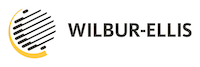 WILBUR-ELLIS